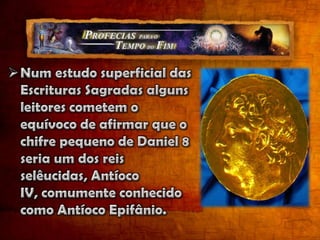 PROFECIAS PARA O TEMPO DO FIM

➢ Num estudo superficial das Escrituras Sagradas alguns leitores cometem o equívoco de afirmar que o chifre pequeno de Daniel 8 seria um dos reis selêucidas, Antíoco IV, comumente conhecido como Antíoco Epifânio.